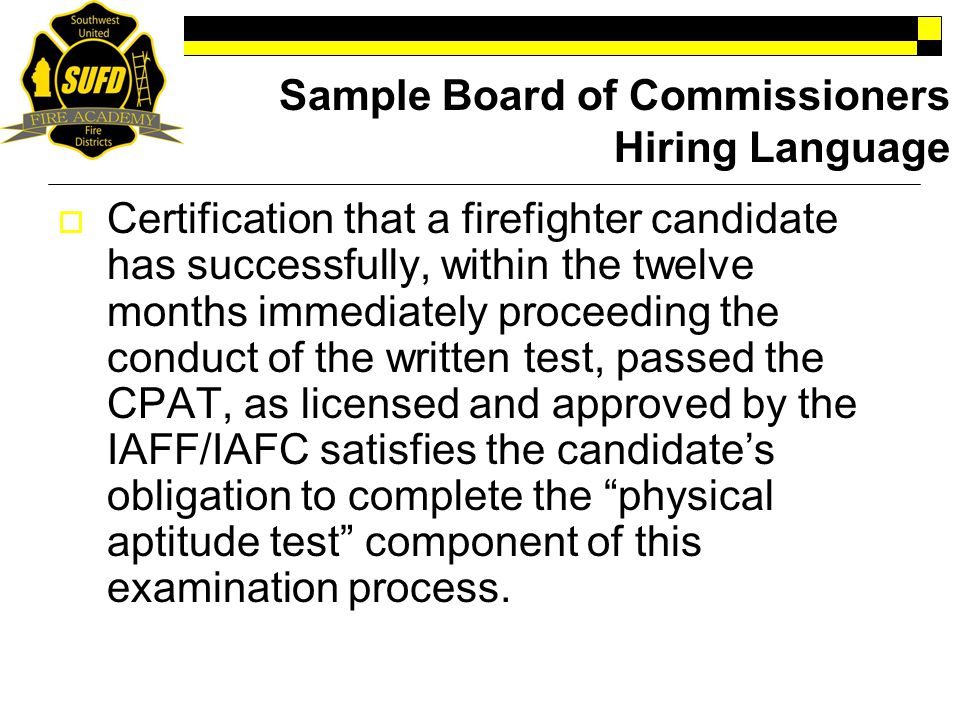 Southwest United
SUFD
FIRE ACADEMY
Fire Districts

Sample Board of Commissioners Hiring Language

Certification that a firefighter candidate has successfully, within the twelve months immediately proceeding the conduct of the written test, passed the CPAT, as licensed and approved by the IAFF/IAFC satisfies the candidate’s obligation to complete the “physical aptitude test” component of this examination process.